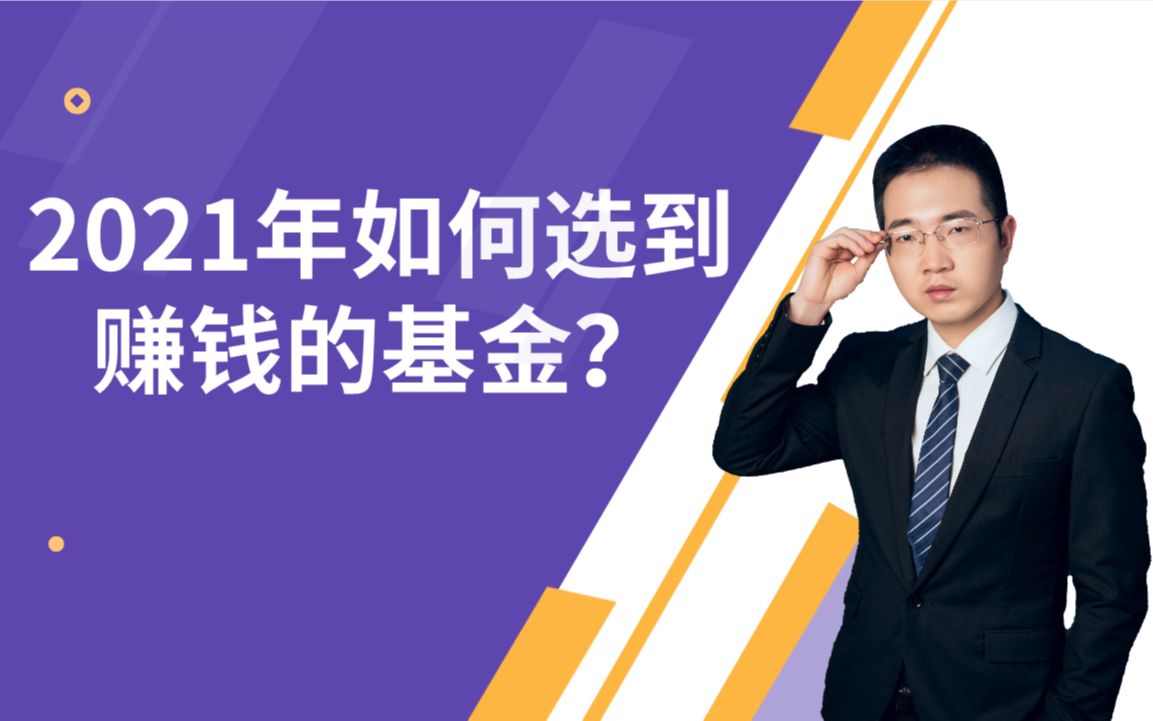 2021年如何选到赚钱的基金？